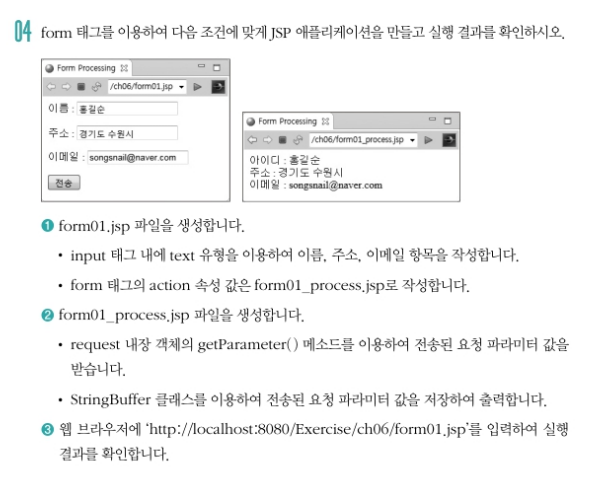 04 form 태그를 이용하여 다음 조건에 맞게 JSP 애플리케이션을 만들고 실행 결과를 확인하시오.

Form Processing

/ch06/form01.jsp

이름 : 홍길순

주소 : 경기도 수원시

이메일 : songsnail@naver.com

전송

Form Processing

/ch06/form01_process.jsp

아이디 : 홍길순
주소 : 경기도 수원시
이메일 : songsnail@naver.com

❶ form01.jsp 파일을 생성합니다.

• input 태그 내에 text 유형을 이용하여 이름, 주소, 이메일 항목을 작성합니다.

• form 태그의 action 속성 값은 form01_process.jsp로 작성합니다.

❷ form01_process.jsp 파일을 생성합니다.

• request 내장 객체의 getParameter() 메소드를 이용하여 전송된 요청 파라미터 값을 받습니다.

• StringBuffer 클래스를 이용하여 전송된 요청 파라미터 값을 저장하여 출력합니다.

❸ 웹 브라우저에 'http://localhost:8080/Exercise/ch06/form01.jsp'를 입력하여 실행 결과를 확인합니다.